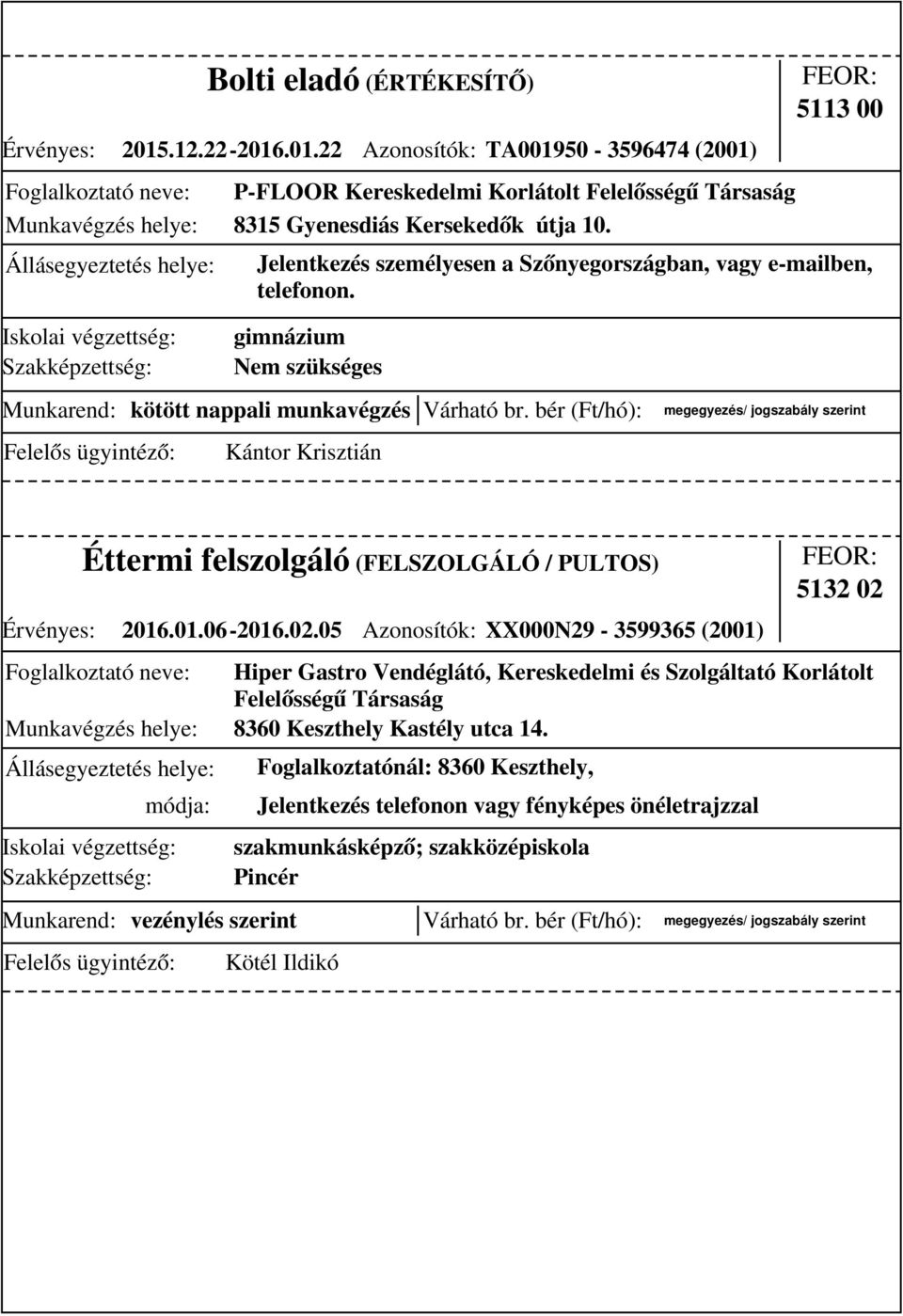 Bolti eladó (ÉRTÉKESÍTŐ)

FEOR: 5113 00

Érvényes: 2015.12.22-2016.01.22 Azonosítók: TA001950 - 3596474 (2001)

Foglalkoztató neve: P-FLOOR Kereskedelmi Korlátolt Felelősségű Társaság
Munkavégzés helye: 8315 Gyenesdiás Kersekedők útja 10.
Állásegyeztetés helye: Jelentkezés személyesen a Szőnyegországban, vagy e-mailben, telefonon.
Iskolai végzettség: gimnázium
Szakképzettség: Nem szükséges
Munkarend: kötött nappali munkavégzés
Várható br. bér (Ft/hó): megegyezés/ jogszabály szerint
Felelős ügyintéző: Kántor Krisztián

Éttermi felszolgáló (FELSZOLGÁLÓ / PULTOS)

FEOR: 5132 02

Érvényes: 2016.01.06-2016.02.05 Azonosítók: XX000N29 - 3599365 (2001)

Foglalkoztató neve: Hiper Gastro Vendéglátó, Kereskedelmi és Szolgáltató Korlátolt Felelősségű Társaság
Munkavégzés helye: 8360 Keszthely Kastély utca 14.
Állásegyeztetés helye: Foglalkoztatónál: 8360 Keszthely,
módja: Jelentkezés telefonon vagy fényképes önéletrajzzal
Iskolai végzettség: szakmunkásképző; szakközépiskola
Szakképzettség: Pincér
Munkarend: vezénylés szerint
Várható br. bér (Ft/hó): megegyezés/ jogszabály szerint
Felelős ügyintéző: Kötél Ildikó